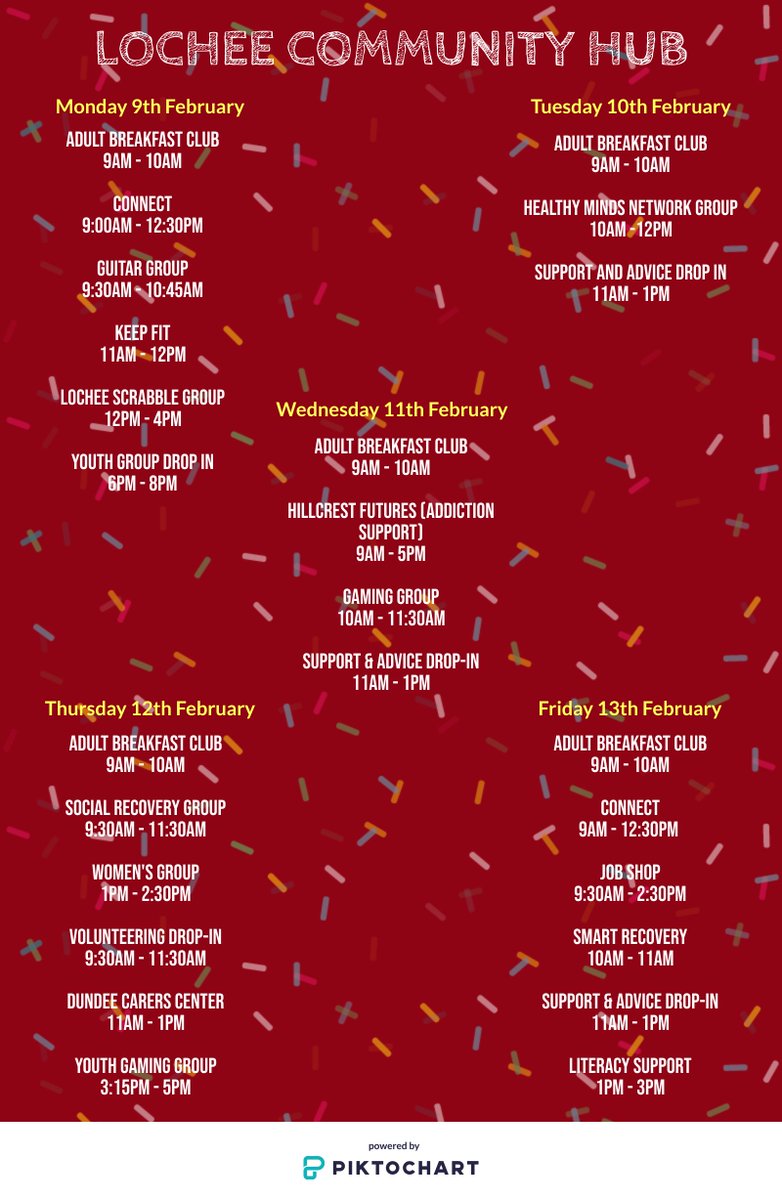 LOCHEE COMMUNITY HUB

Monday 9th February

ADULT BREAKFAST CLUB
9AM - 10AM

CONNECT
9:00AM - 12:30PM

GUITAR GROUP
9:30AM - 10:45AM

KEEP FIT
11AM - 12PM

LOCHEE SCRABBLE GROUP
12PM - 4PM

YOUTH GROUP DROP IN
6PM - 8PM

Tuesday 10th February

ADULT BREAKFAST CLUB
9AM - 10AM

HEALTHY MINDS NETWORK GROUP
10AM - 12PM

SUPPORT AND ADVICE DROP IN
11AM - 1PM

Wednesday 11th February

ADULT BREAKFAST CLUB
9AM - 10AM

HILLCREST FUTURES (ADDICTION SUPPORT)
9AM - 5PM

GAMING GROUP
10AM - 11:30AM

SUPPORT & ADVICE DROP-IN
11AM - 1PM

Thursday 12th February

ADULT BREAKFAST CLUB
9AM - 10AM

SOCIAL RECOVERY GROUP
9:30AM - 11:30AM

WOMEN'S GROUP
1PM - 2:30PM

VOLUNTEERING DROP-IN
9:30AM - 11:30AM

DUNDEE CARERS CENTER
11AM - 1PM

YOUTH GAMING GROUP
3:15PM - 5PM

Friday 13th February

ADULT BREAKFAST CLUB
9AM - 10AM

CONNECT
9AM - 12:30PM

JOB SHOP
9:30AM - 2:30PM

SMART RECOVERY
10AM - 11AM

SUPPORT & ADVICE DROP-IN
11AM - 1PM

LITERACY SUPPORT
1PM - 3PM

powered by
PIKTOCHART